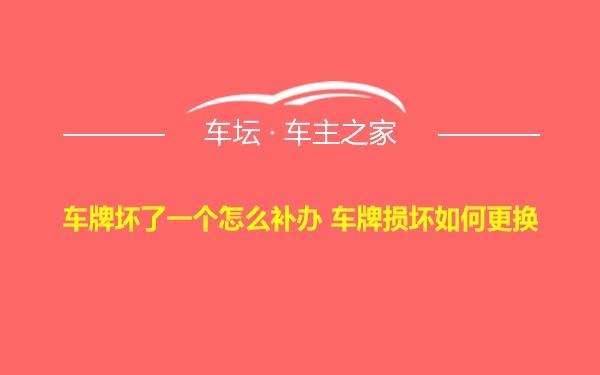 车坛 · 车主之家

车牌坏了一个怎么补办 车牌损坏如何更换